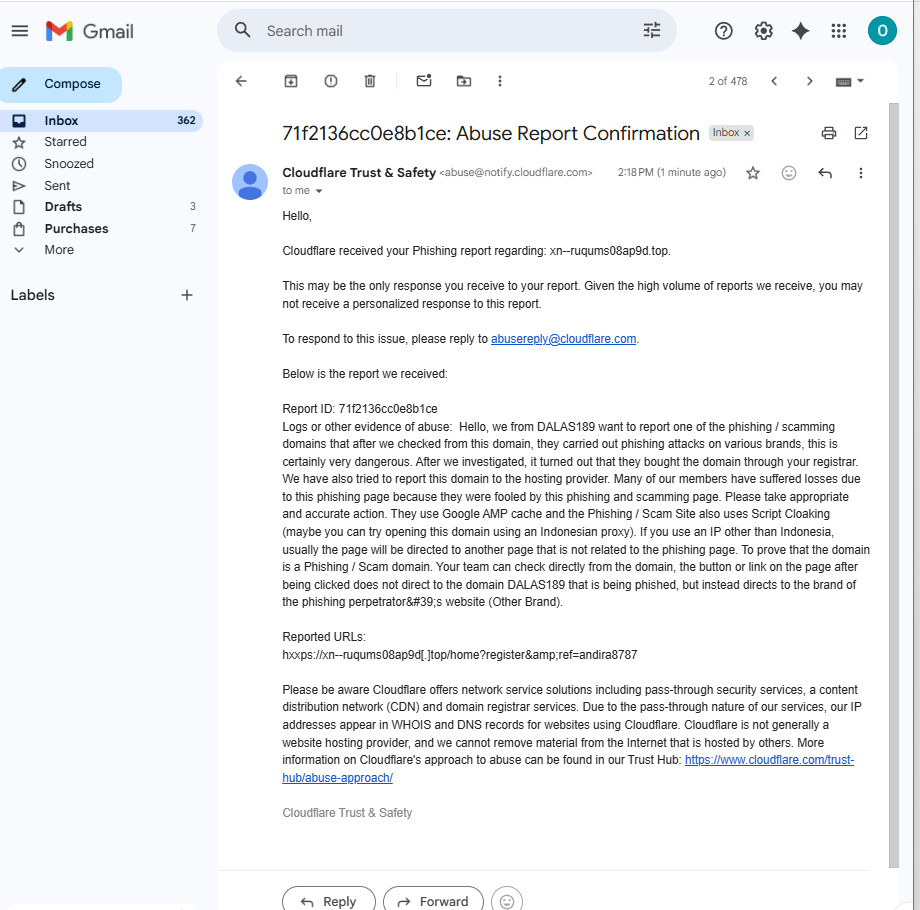 Gmail

Search mail

O

Compose

Inbox 362
Starred
Snoozed
Sent
Drafts 3
Purchases 7
More

Labels

2 of 478

71f2136cc0e8b1ce: Abuse Report Confirmation Inbox ×

Cloudflare Trust & Safety <abuse@notify.cloudflare.com> 2:18 PM (1 minute ago)
to me

Hello,

Cloudflare received your Phishing report regarding: xn--ruqums08ap9d.top.

This may be the only response you receive to your report. Given the high volume of reports we receive, you may not receive a personalized response to this report.

To respond to this issue, please reply to abusereply@cloudflare.com.

Below is the report we received:

Report ID: 71f2136cc0e8b1ce
Logs or other evidence of abuse: Hello, we from DALAS189 want to report one of the phishing / scamming domains that after we checked from this domain, they carried out phishing attacks on various brands, this is certainly very dangerous. After we investigated, it turned out that they bought the domain through your registrar. We have also tried to report this domain to the hosting provider. Many of our members have suffered losses due to this phishing page because they were fooled by this phishing and scamming page. Please take appropriate and accurate action. They use Google AMP cache and the Phishing / Scam Site also uses Script Cloaking (maybe you can try opening this domain using an Indonesian proxy). If you use an IP other than Indonesia, usually the page will be directed to another page that is not related to the phishing page. To prove that the domain is a Phishing / Scam domain. Your team can check directly from the domain, the button or link on the page after being clicked does not direct to the domain DALAS189 that is being phished, but instead directs to the brand of the phishing perpetrator&#39;s website (Other Brand).

Reported URLs:
hxxps://xn--ruqums08ap9d[.]top/home?register&amp;ref=andira8787

Please be aware Cloudflare offers network service solutions including pass-through security services, a content distribution network (CDN) and domain registrar services. Due to the pass-through nature of our services, our IP addresses appear in WHOIS and DNS records for websites using Cloudflare. Cloudflare is not generally a website hosting provider, and we cannot remove material from the Internet that is hosted by others. More information on Cloudflare's approach to abuse can be found in our Trust Hub: https://www.cloudflare.com/trust-hub/abuse-approach/

Cloudflare Trust & Safety

Reply Forward